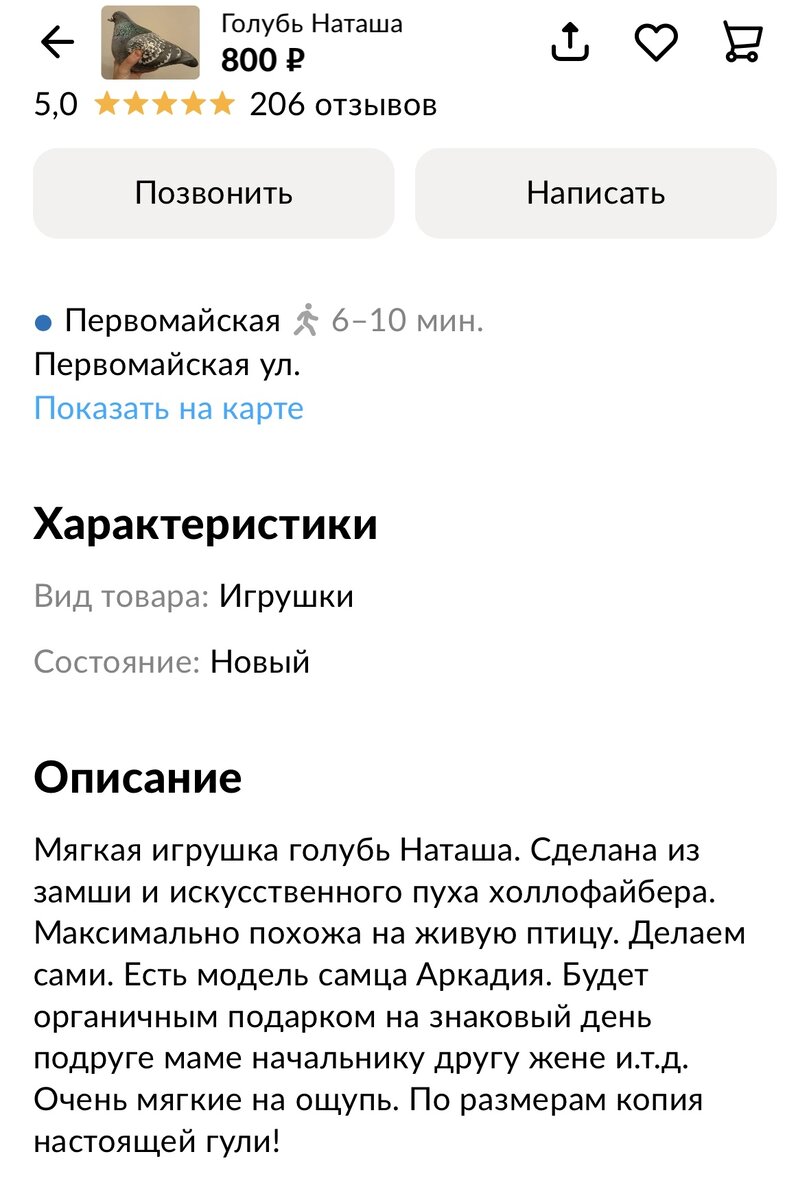 Голубь Наташа
800 ₽
5,0 ★★★★★ 206 отзывов

Позвонить

Написать

Первомайская 6–10 мин.
Первомайская ул.
Показать на карте

Характеристики

Вид товара: Игрушки

Состояние: Новый

Описание

Мягкая игрушка голубь Наташа. Сделана из замши и искусственного пуха холлофайбера. Максимально похожа на живую птицу. Делаем сами. Есть модель самца Аркадия. Будет органичным подарком на знаковый день подруге маме начальнику другу жене и.т.д. Очень мягкие на ощупь. По размерам копия настоящей гули!